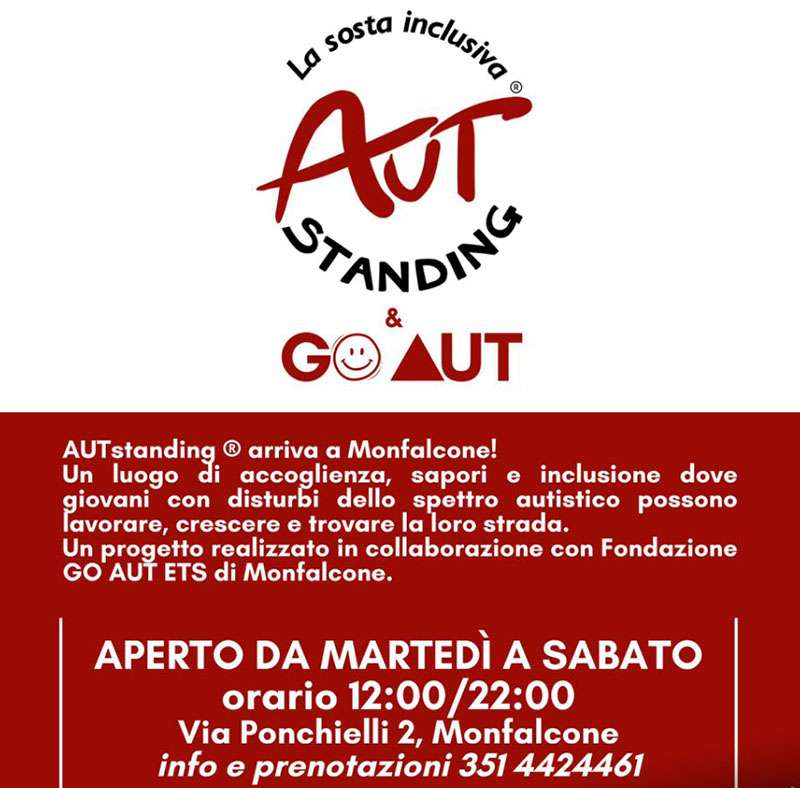 La sosta inclusiva

AUT®

STANDING

&

GO AUT

AUTstanding ® arriva a Monfalcone!
Un luogo di accoglienza, sapori e inclusione dove giovani con disturbi dello spettro autistico possono lavorare, crescere e trovare la loro strada.
Un progetto realizzato in collaborazione con Fondazione GO AUT ETS di Monfalcone.

APERTO DA MARTEDÌ A SABATO
orario 12:00/22:00
Via Ponchielli 2, Monfalcone
info e prenotazioni 351 4424461